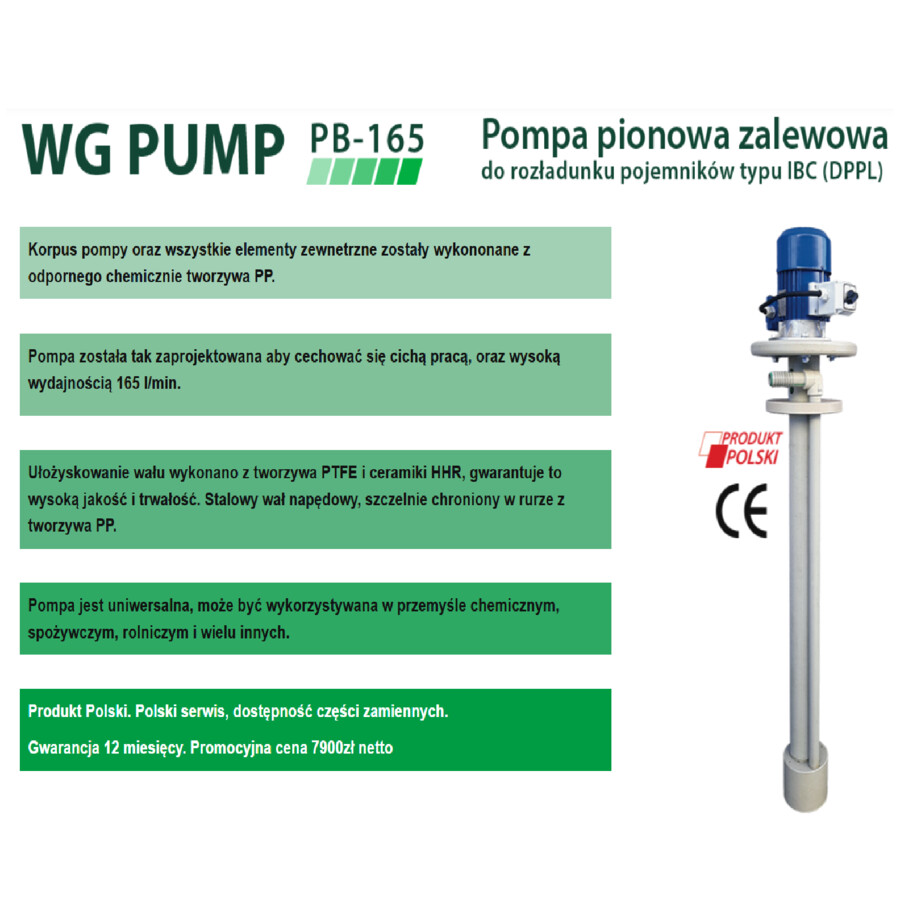 WG PUMP PB-165

Pompa pionowa zalewowa
do rozładunku pojemników typu IBC (DPPL)

Korpus pompy oraz wszystkie elementy zewnetrzne zostały wykononane z odpornego chemicznie tworzywa PP.

Pompa została tak zaprojektowana aby cechować się cichą pracą, oraz wysoką wydajnością 165 l/min.

Ułożyskowanie wału wykonano z tworzywa PTFE i ceramiki HHR, gwarantuje to wysoką jakość i trwałość. Stalowy wał napędowy, szczelnie chroniony w rurze z tworzywa PP.

Pompa jest uniwersalna, może być wykorzystywana w przemyśle chemicznym, spożywczym, rolniczym i wielu innych.

Produkt Polski. Polski serwis, dostępność części zamiennych.

Gwarancja 12 miesięcy. Promocyjna cena 7900zł netto

PRODUKT POLSKI

CE